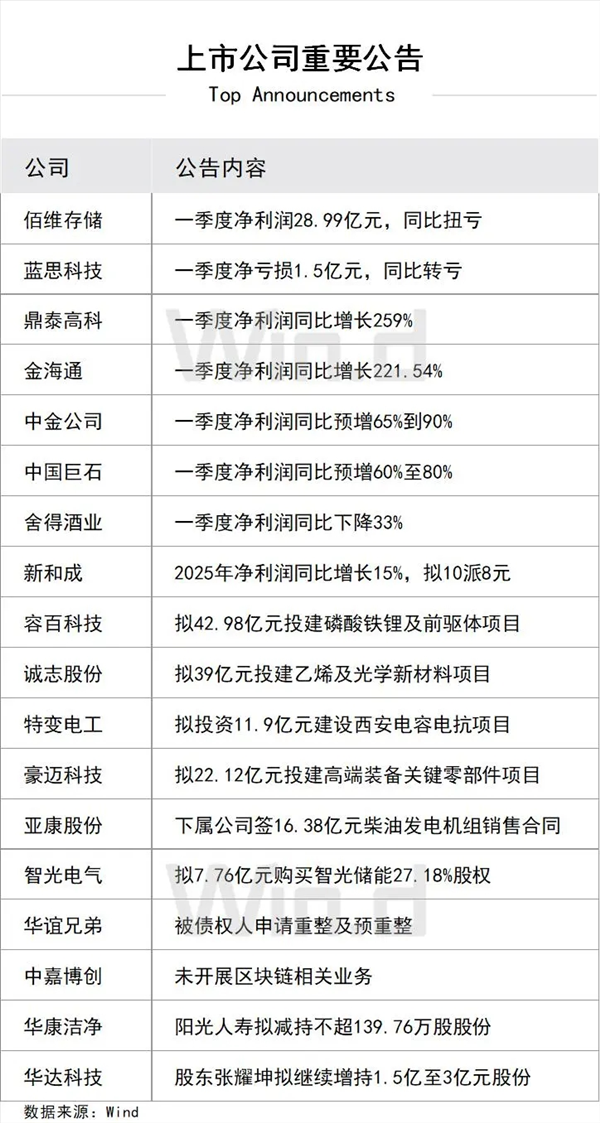 上市公司重要公告
Top Announcements

| 公司 | 公告内容 |
|---|---|
| 佰维存储 | 一季度净利润28.99亿元，同比扭亏 |
| 蓝思科技 | 一季度净亏损1.5亿元，同比转亏 |
| 鼎泰高科 | 一季度净利润同比增长259% |
| 金海通 | 一季度净利润同比增长221.54% |
| 中金公司 | 一季度净利润同比预增65%到90% |
| 中国巨石 | 一季度净利润同比预增60%至80% |
| 舍得酒业 | 一季度净利润同比下降33% |
| 新和成 | 2025年净利润同比增长15%，拟10派8元 |
| 容百科技 | 拟42.98亿元投建磷酸铁锂及前驱体项目 |
| 诚志股份 | 拟39亿元投建乙烯及光学新材料项目 |
| 特变电工 | 拟投资11.9亿元建设西安电容电抗项目 |
| 豪迈科技 | 拟22.12亿元投建高端装备关键零部件项目 |
| 亚康股份 | 下属公司签16.38亿元柴油发电机组销售合同 |
| 智光电气 | 拟7.76亿元购买智光储能27.18%股权 |
| 华谊兄弟 | 被债权人申请重整及预重整 |
| 中嘉博创 | 未开展区块链相关业务 |
| 华康洁净 | 阳光人寿拟减持不超139.76万股股份 |
| 华达科技 | 股东张耀坤拟继续增持1.5亿至3亿元股份 |

数据来源：Wind

Wind
Wind